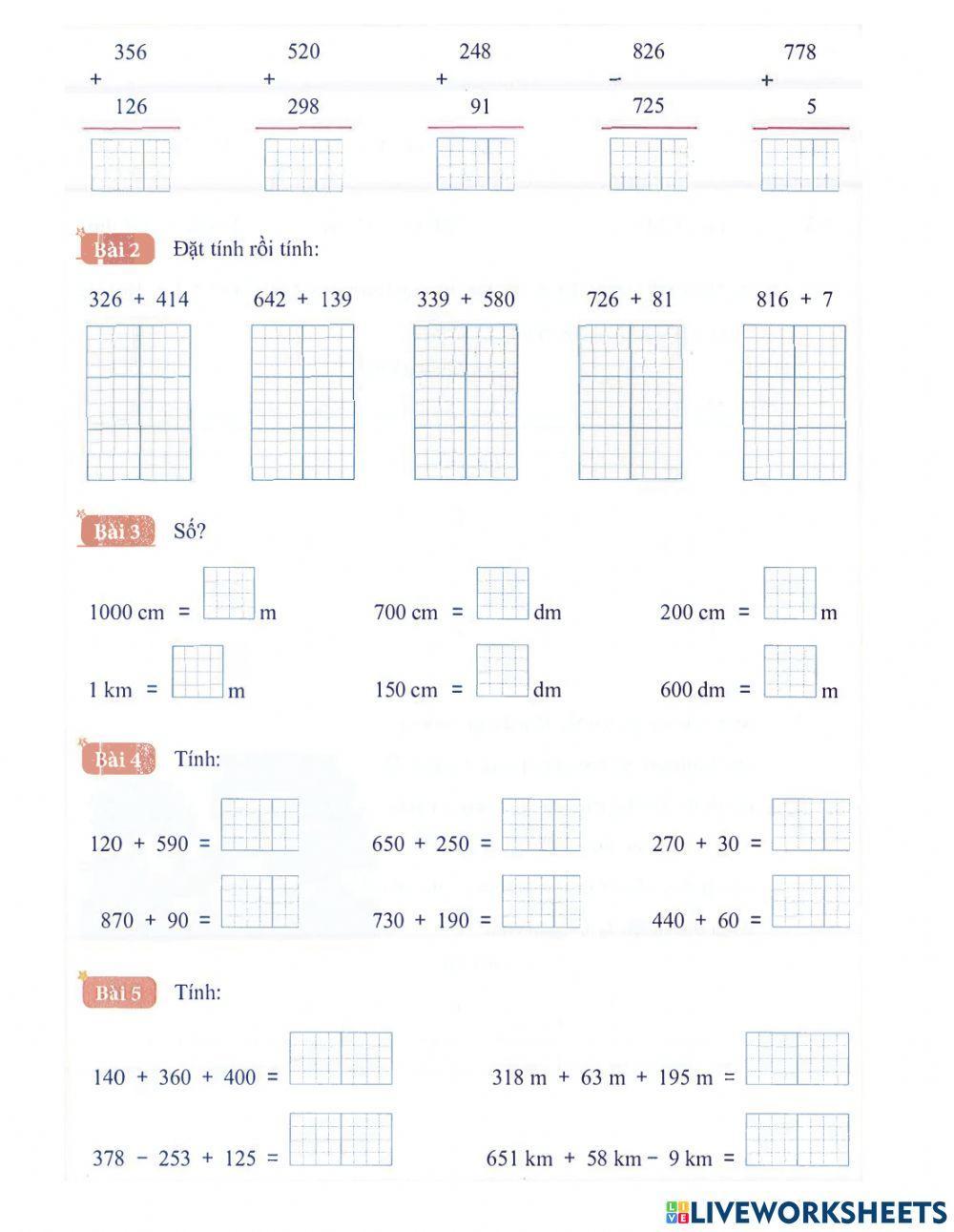 356 + 126

520 + 298

248 + 91

826 − 725

778 + 5

Bài 2 Đặt tính rồi tính:

326 + 414    642 + 139    339 + 580    726 + 81    816 + 7

Bài 3 Số?

1000 cm = m    700 cm = dm    200 cm = m

1 km = m    150 cm = dm    600 dm = m

Bài 4 Tính:

120 + 590 =    650 + 250 =    270 + 30 =

870 + 90 =    730 + 190 =    440 + 60 =

Bài 5 Tính:

140 + 360 + 400 =    318 m + 63 m + 195 m =

378 − 253 + 125 =    651 km + 58 km − 9 km =

LIVEWORKSHEETS